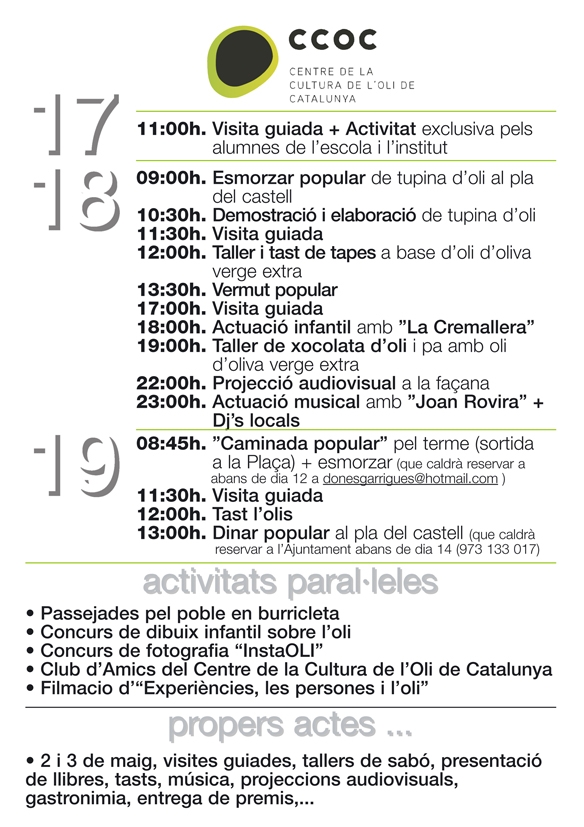 CCOC
CENTRE DE LA CULTURA DE L'OLI DE CATALUNYA

17
11:00h. Visita guiada + Activitat exclusiva pels alumnes de l'escola i l'institut

18
09:00h. Esmorzar popular de tupina d'oli al pla del castell
10:30h. Demostració i elaboració de tupina d'oli
11:30h. Visita guiada
12:00h. Taller i tast de tapes a base d'oli d'oliva verge extra
13:30h. Vermut popular
17:00h. Visita guiada
18:00h. Actuació infantil amb "La Cremallera"
19:00h. Taller de xocolata d'oli i pa amb oli d'oliva verge extra
22:00h. Projecció audiovisual a la façana
23:00h. Actuació musical amb "Joan Rovira" + Dj's locals

19
08:45h. "Caminada popular" pel terme (sortida a la Plaça) + esmorzar (que caldrà reservar a abans de dia 12 a donesgarrigues@hotmail.com )
11:30h. Visita guiada
12:00h. Tast l'olis
13:00h. Dinar popular al pla del castell (que caldrà reservar a l'Ajuntament abans de dia 14 (973 133 017)

activitats paral·leles

• Passejades pel poble en burricleta
• Concurs de dibuix infantil sobre l'oli
• Concurs de fotografia "InstaOLI"
• Club d'Amics del Centre de la Cultura de l'Oli de Catalunya
• Filmacio d'"Experiències, les persones i l'oli"

propers actes ...

• 2 i 3 de maig, visites guiades, tallers de sabó, presentació de llibres, tasts, música, projeccions audiovisuals, gastronimia, entrega de premis,...